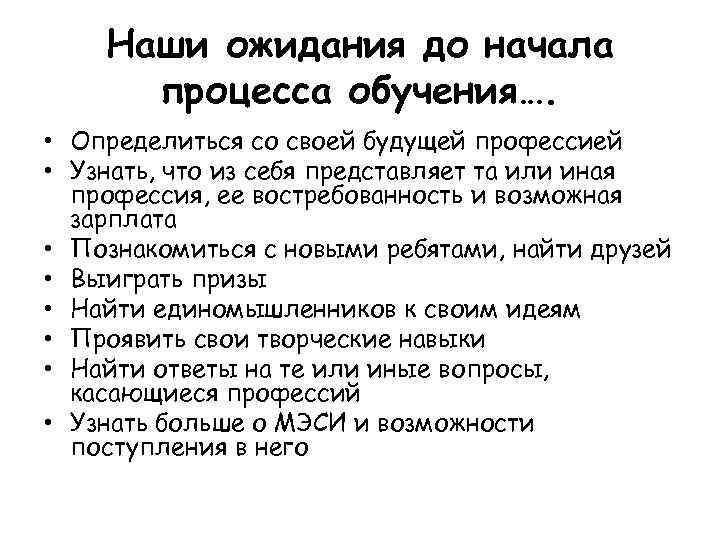 Наши ожидания до начала процесса обучения….

• Определиться со своей будущей профессией
• Узнать, что из себя представляет та или иная профессия, ее востребованность и возможная зарплата
• Познакомиться с новыми ребятами, найти друзей
• Выиграть призы
• Найти единомышленников к своим идеям
• Проявить свои творческие навыки
• Найти ответы на те или иные вопросы, касающиеся профессий
• Узнать больше о МЭСИ и возможности поступления в него